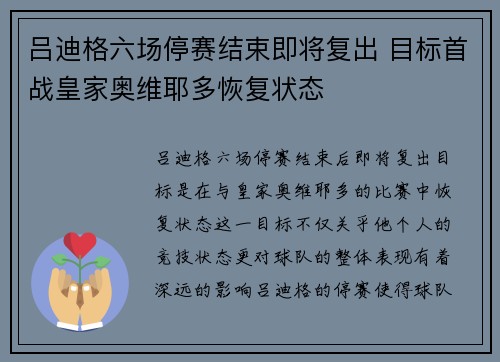 吕迪格六场停赛结束即将复出 目标首战皇家奥维耶多恢复状态

吕迪格六场停赛结束后即将复出目标是在与皇家奥维耶多的比赛中恢复状态这一目标不仅关乎他个人的竞技状态更对球队的整体表现有着深远的影响吕迪格的停赛使得球队